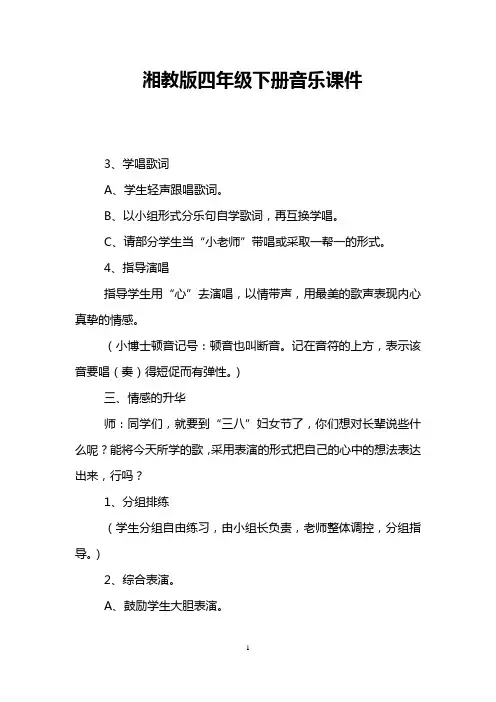 湘教版四年级下册音乐课件

3、学唱歌词

A、学生轻声跟唱歌词。

B、以小组形式分乐句自学歌词，再互换学唱。

C、请部分学生当“小老师”带唱或采取一帮一的形式。

4、指导演唱

指导学生用“心”去演唱，以情带声，用最美的歌声表现内心真挚的情感。

（小博士顿音记号：顿音也叫断音。记在音符的上方，表示该音要唱（奏）得短促而有弹性。）

三、情感的升华

师：同学们，就要到“三八”妇女节了，你们想对长辈说些什么呢？能将今天所学的歌，采用表演的形式把自己的心中的想法表达出来，行吗？

1、分组排练

（学生分组自由练习，由小组长负责，老师整体调控，分组指导。）

2、综合表演。

A、鼓励学生大胆表演。

1